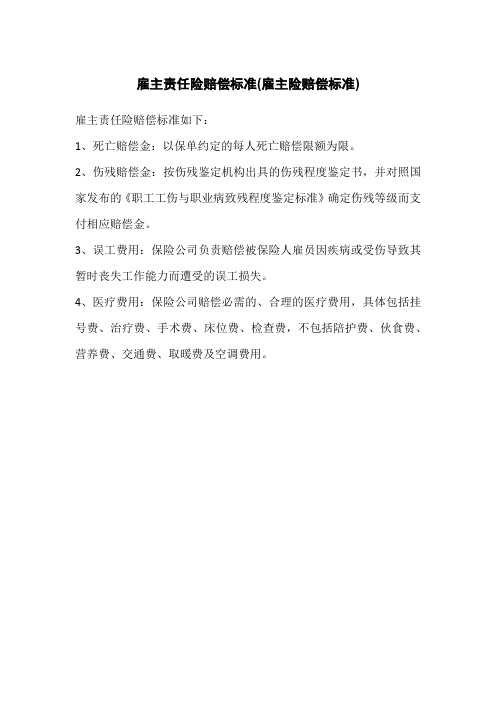 雇主责任险赔偿标准(雇主险赔偿标准)

雇主责任险赔偿标准如下：

1、死亡赔偿金：以保单约定的每人死亡赔偿限额为限。

2、伤残赔偿金：按伤残鉴定机构出具的伤残程度鉴定书，并对照国家发布的《职工工伤与职业病致残程度鉴定标准》确定伤残等级而支付相应赔偿金。

3、误工费用：保险公司负责赔偿被保险人雇员因疾病或受伤导致其暂时丧失工作能力而遭受的误工损失。

4、医疗费用：保险公司赔偿必需的、合理的医疗费用，具体包括挂号费、治疗费、手术费、床位费、检查费，不包括陪护费、伙食费、营养费、交通费、取暖费及空调费用。